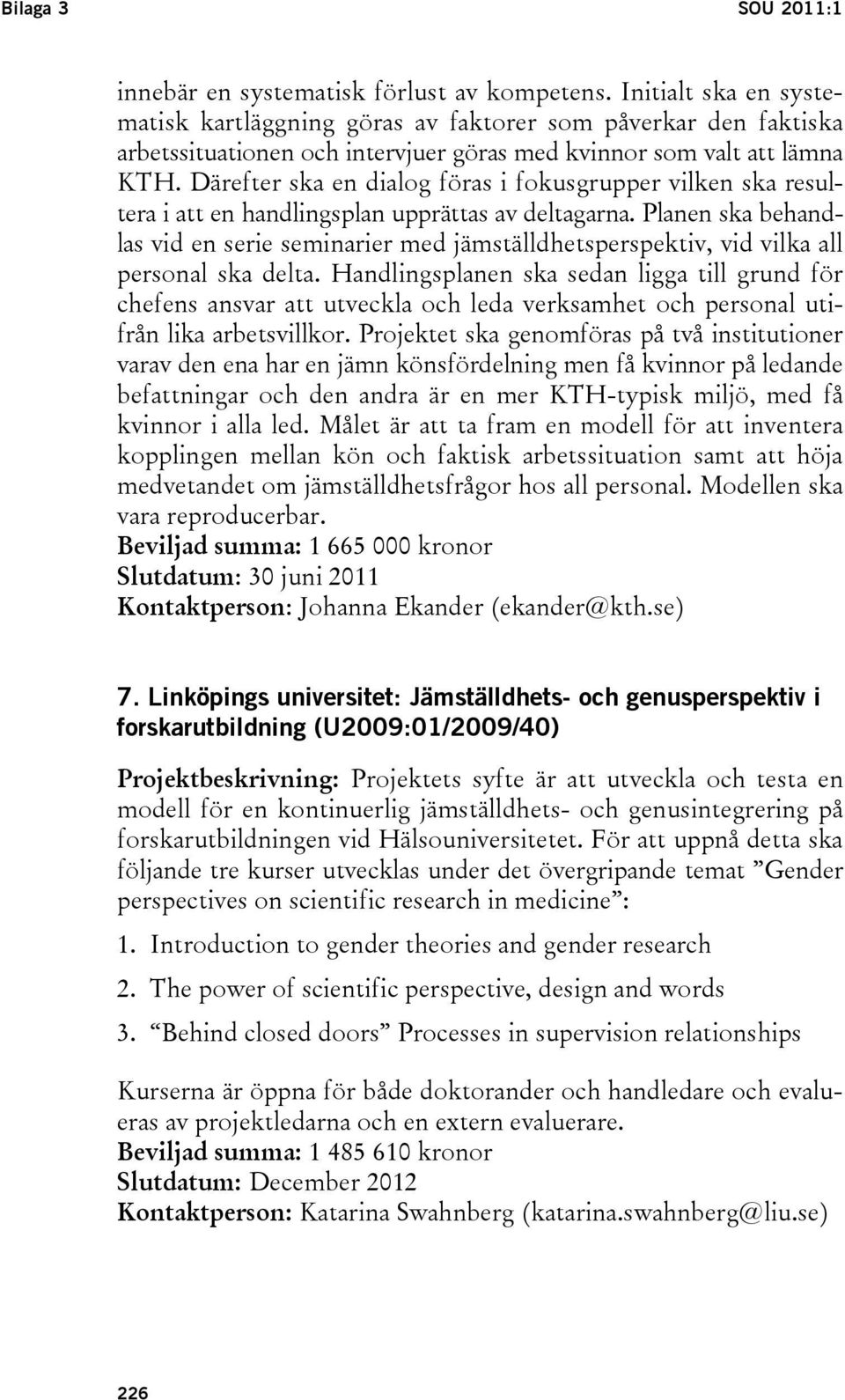 Bilaga 3 SOU 2011:1

innebär en systematisk förlust av kompetens. Initialt ska en systematisk kartläggning göras av faktorer som påverkar den faktiska arbetssituationen och intervjuer göras med kvinnor som valt att lämna KTH. Därefter ska en dialog föras i fokusgrupper vilken ska resultera i att en handlingsplan upprättas av deltagarna. Planen ska behandlas vid en serie seminarier med jämställdhetsperspektiv, vid vilka all personal ska delta. Handlingsplanen ska sedan ligga till grund för chefens ansvar att utveckla och leda verksamhet och personal utifrån lika arbetsvillkor. Projektet ska genomföras på två institutioner varav den ena har en jämn könsfördelning men få kvinnor på ledande befattningar och den andra är en mer KTH-typisk miljö, med få kvinnor i alla led. Målet är att ta fram en modell för att inventera kopplingen mellan kön och faktisk arbetssituation samt att höja medvetandet om jämställdhetsfrågor hos all personal. Modellen ska vara reproducerbar.
Beviljad summa: 1 665 000 kronor
Slutdatum: 30 juni 2011
Kontaktperson: Johanna Ekander (ekander@kth.se)

7. Linköpings universitet: Jämställdhets- och genusperspektiv i forskarutbildning (U2009:01/2009/40)

Projektbeskrivning: Projektets syfte är att utveckla och testa en modell för en kontinuerlig jämställdhets- och genusintegrering på forskarutbildningen vid Hälsouniversitetet. För att uppnå detta ska följande tre kurser utvecklas under det övergripande temat ”Gender perspectives on scientific research in medicine”:

1. Introduction to gender theories and gender research

2. The power of scientific perspective, design and words

3. “Behind closed doors” Processes in supervision relationships

Kurserna är öppna för både doktorander och handledare och evalueras av projektledarna och en extern evaluerare.
Beviljad summa: 1 485 610 kronor
Slutdatum: December 2012
Kontaktperson: Katarina Swahnberg (katarina.swahnberg@liu.se)

226